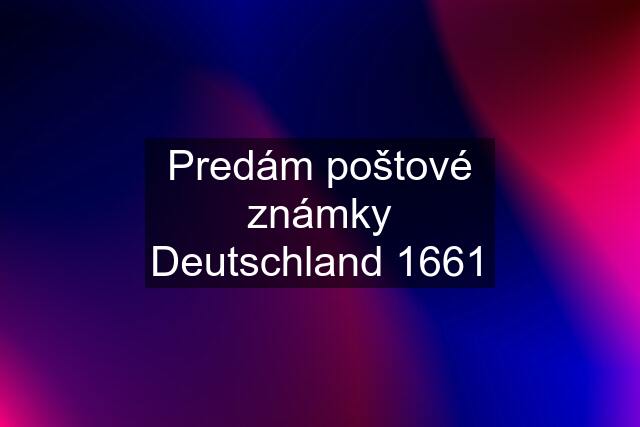 Predám poštové známky Deutschland 1661